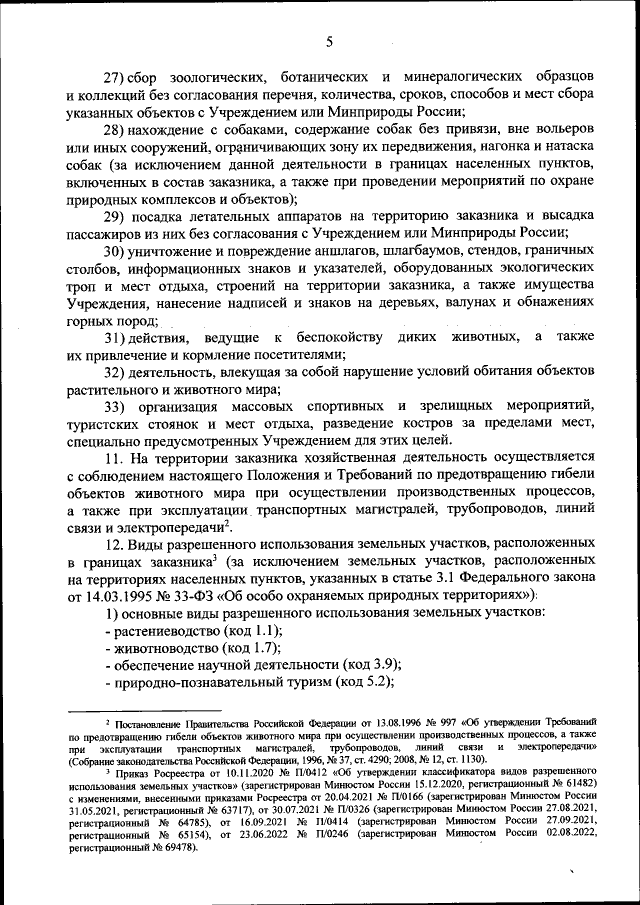 5

27) сбор зоологических, ботанических и минералогических образцов и коллекций без согласования перечня, количества, сроков, способов и мест сбора указанных объектов с Учреждением или Минприроды России;

28) нахождение с собаками, содержание собак без привязи, вне вольеров или иных сооружений, ограничивающих зону их передвижения, нагонка и натаска собак (за исключением данной деятельности в границах населенных пунктов, включенных в состав заказника, а также при проведении мероприятий по охране природных комплексов и объектов);

29) посадка летательных аппаратов на территорию заказника и высадка пассажиров из них без согласования с Учреждением или Минприроды России;

30) уничтожение и повреждение аншлагов, шлагбаумов, стендов, граничных столбов, информационных знаков и указателей, оборудованных экологических троп и мест отдыха, строений на территории заказника, а также имущества Учреждения, нанесение надписей и знаков на деревьях, валунах и обнажениях горных пород;

31) действия, ведущие к беспокойству диких животных, а также их привлечение и кормление посетителями;

32) деятельность, влекущая за собой нарушение условий обитания объектов растительного и животного мира;

33) организация массовых спортивных и зрелищных мероприятий, туристских стоянок и мест отдыха, разведение костров за пределами мест, специально предусмотренных Учреждением для этих целей.

11. На территории заказника хозяйственная деятельность осуществляется с соблюдением настоящего Положения и Требований по предотвращению гибели объектов животного мира при осуществлении производственных процессов, а также при эксплуатации транспортных магистралей, трубопроводов, линий связи и электропередачи$^2$.

12. Виды разрешенного использования земельных участков, расположенных в границах заказника$^3$ (за исключением земельных участков, расположенных на территориях населенных пунктов, указанных в статье 3.1 Федерального закона от 14.03.1995 № 33-ФЗ «Об особо охраняемых природных территориях»):

1) основные виды разрешенного использования земельных участков:
- растениеводство (код 1.1);
- животноводство (код 1.7);
- обеспечение научной деятельности (код 3.9);
- природно-познавательный туризм (код 5.2);

$^2$ Постановление Правительства Российской Федерации от 13.08.1996 № 997 «Об утверждении Требований по предотвращению гибели объектов животного мира при осуществлении производственных процессов, а также при эксплуатации транспортных магистралей, трубопроводов, линий связи и электропередачи» (Собрание законодательства Российской Федерации, 1996, № 37, ст. 4290; 2008, № 12, ст. 1130).

$^3$ Приказ Росреестра от 10.11.2020 № П/0412 «Об утверждении классификатора видов разрешенного использования земельных участков» (зарегистрирован Минюстом России 15.12.2020, регистрационный № 61482) с изменениями, внесенными приказами Росреестра от 20.04.2021 № П/0166 (зарегистрирован Минюстом России 31.05.2021, регистрационный № 63717), от 30.07.2021 № П/0326 (зарегистрирован Минюстом России 27.08.2021, регистрационный № 64785), от 16.09.2021 № П/0414 (зарегистрирован Минюстом России 27.09.2021, регистрационный № 65154), от 23.06.2022 № П/0246 (зарегистрирован Минюстом России 02.08.2022, регистрационный № 69478).